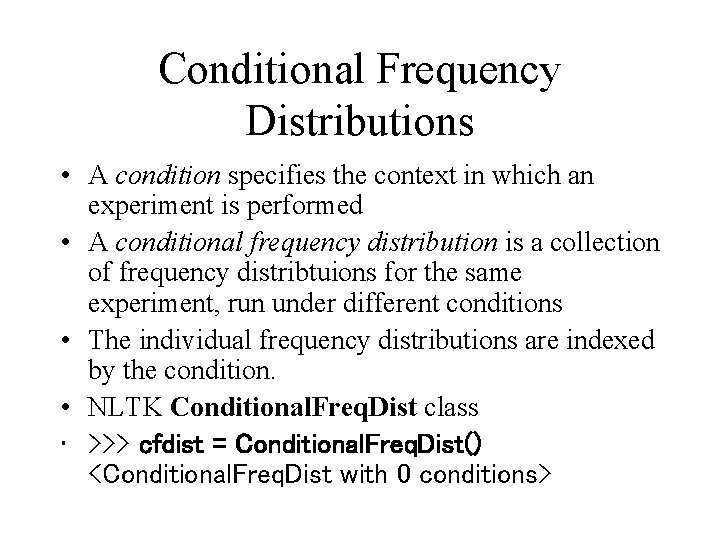 Conditional Frequency Distributions

• A condition specifies the context in which an experiment is performed
• A conditional frequency distribution is a collection of frequency distribtuions for the same experiment, run under different conditions
• The individual frequency distributions are indexed by the condition.
• NLTK ConditionalFreqDist class
• >>> cfdist = ConditionalFreqDist()
<ConditionalFreqDist with 0 conditions>